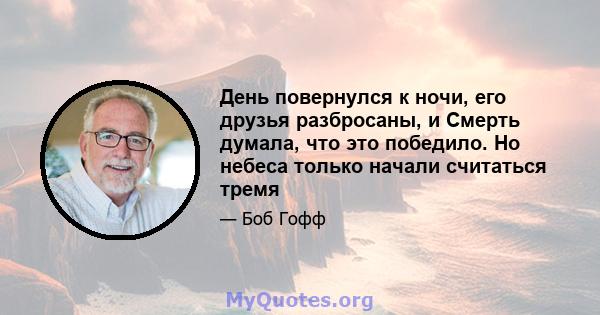 День повернулся к ночи, его друзья разбросаны, и Смерть думала, что это победило. Но небеса только начали считаться тремя

— Боб Гофф

MyQuotes.org